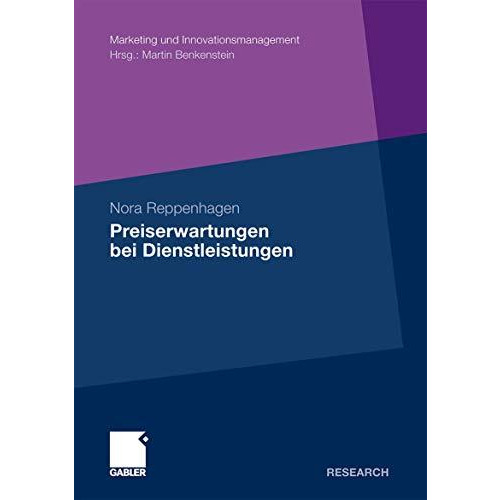 Marketing und Innovationsmanagement
Hrsg.: Martin Benkenstein

Nora Reppenhagen

Preiserwartungen bei Dienstleistungen

GABLER

RESEARCH